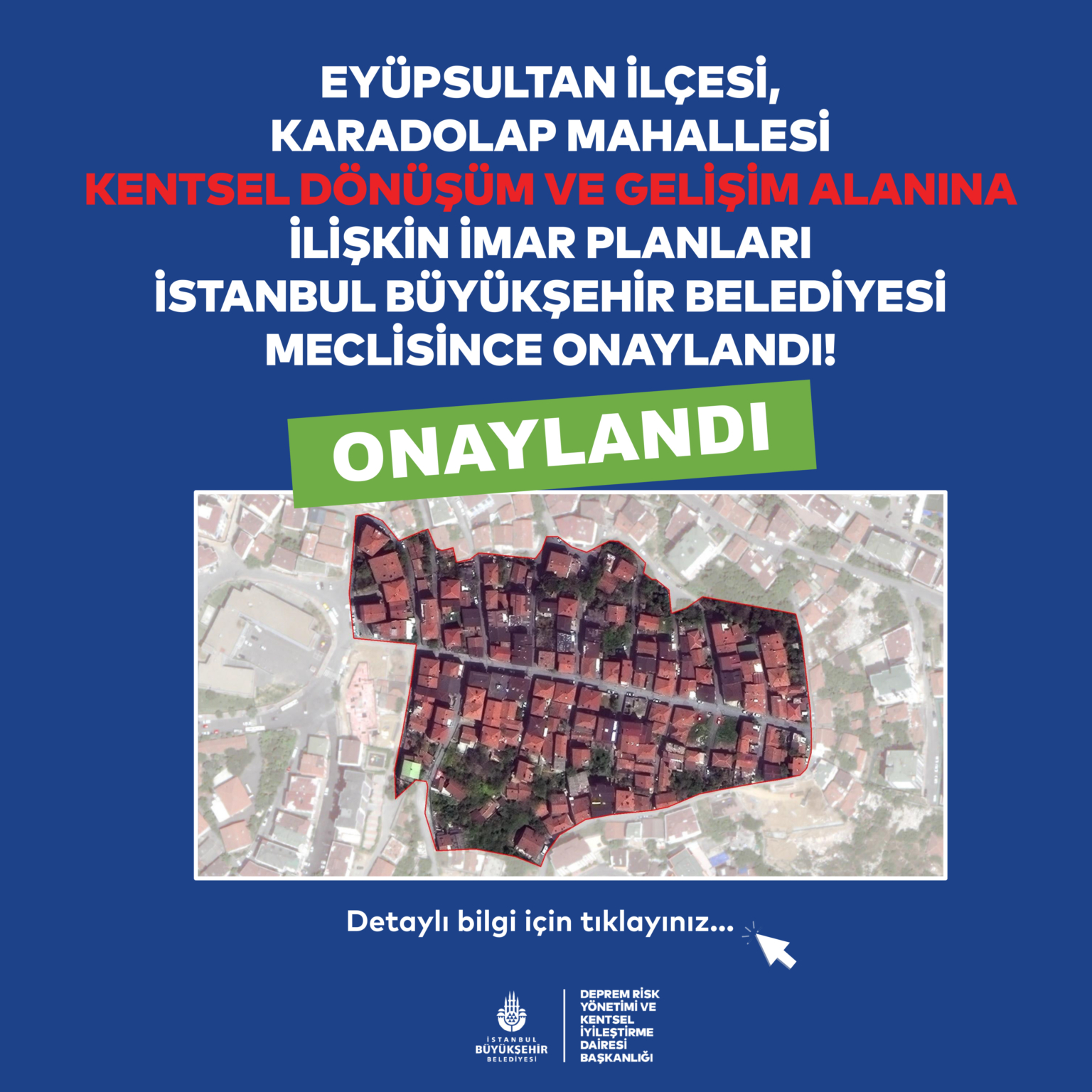 EYÜPSULTAN İLÇESİ,
KARADOLAP MAHALLESİ
KENTSEL DÖNÜŞÜM VE GELİŞİM ALANINA
İLİŞKİN İMAR PLANLARI
İSTANBUL BÜYÜKŞEHİR BELEDİYESİ
MECLİSİNCE ONAYLANDI!

ONAYLANDI

Detaylı bilgi için tıklayınız...

İSTANBUL
BÜYÜKŞEHİR
BELEDİYESİ

DEPREM RİSK
YÖNETİMİ VE
KENTSEL
İYİLEŞTİRME
DAİRESİ
BAŞKANLIĞI